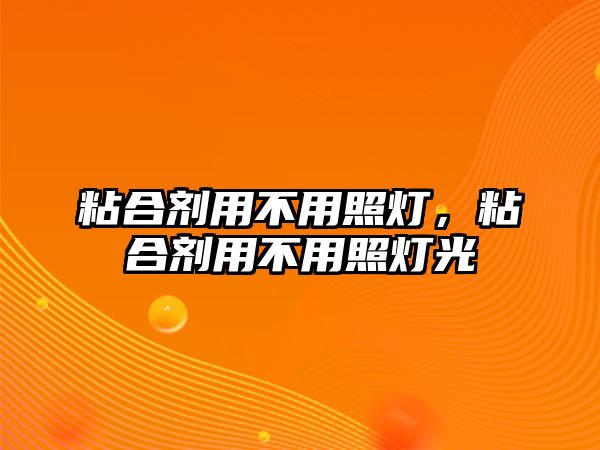 粘合剂用不用照灯，粘合剂用不用照灯光